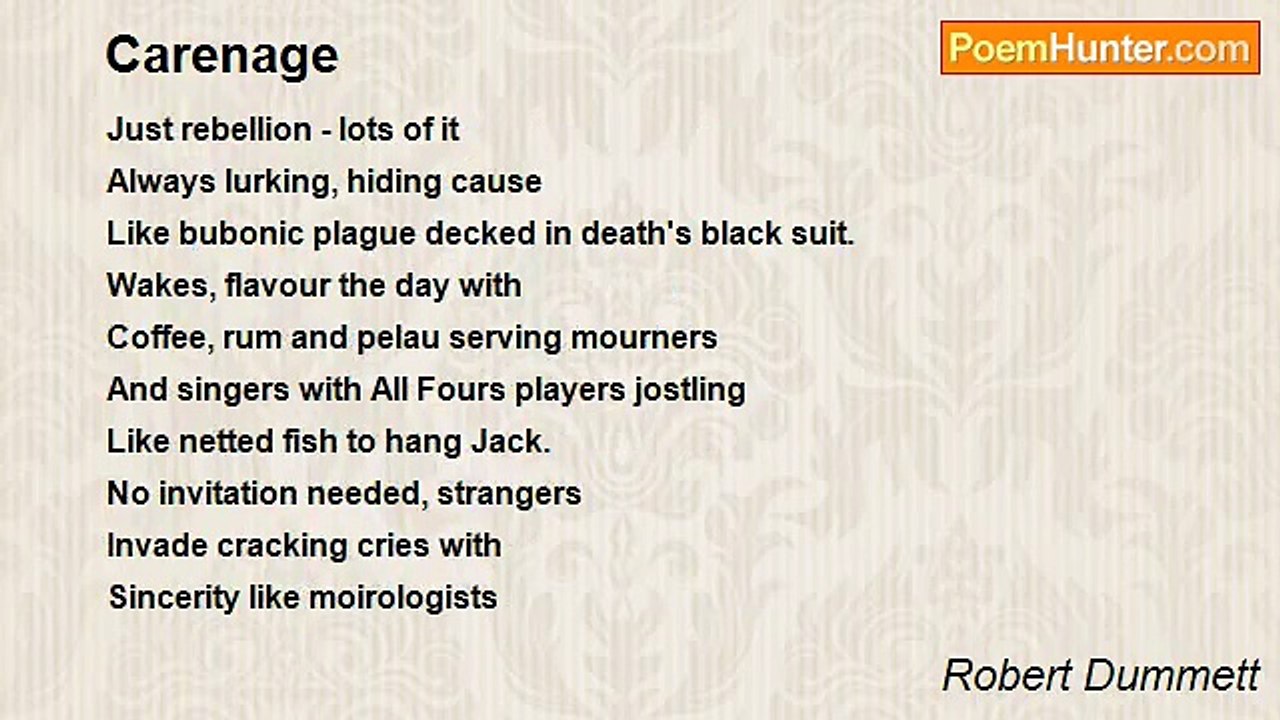 Carenage

PoemHunter.com

Just rebellion - lots of it
Always lurking, hiding cause
Like bubonic plague decked in death's black suit.
Wakes, flavour the day with
Coffee, rum and pelau serving mourners
And singers with All Fours players jostling
Like netted fish to hang Jack.
No invitation needed, strangers
Invade cracking cries with
Sincerity like moirologists

Robert Dummett